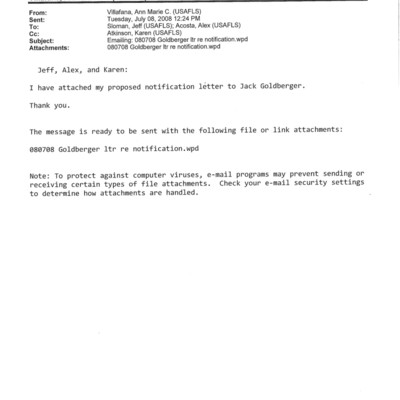 From: Villafana, Ann Marie C. (USAFLS)
Sent: Tuesday, July 08, 2008 12:24 PM
To: Sloman, Jeff (USAFLS); Acosta, Alex (USAFLS)
Cc: Atkinson, Karen (USAFLS)
Subject: Emailing: 080708 Goldberger ltr re notification.wpd
Attachments: 080708 Goldberger ltr re notification.wpd

Jeff, Alex, and Karen:

I have attached my proposed notification letter to Jack Goldberger.

Thank you.

The message is ready to be sent with the following file or link attachments:

080708 Goldberger ltr re notification.wpd

Note: To protect against computer viruses, e-mail programs may prevent sending or receiving certain types of file attachments. Check your e-mail security settings to determine how attachments are handled.